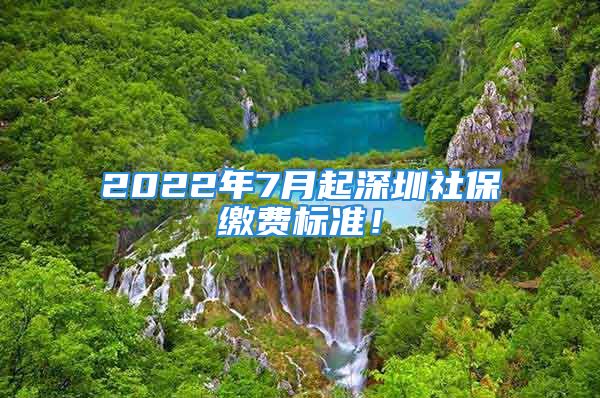 2022年7月起深圳社保缴费标准！